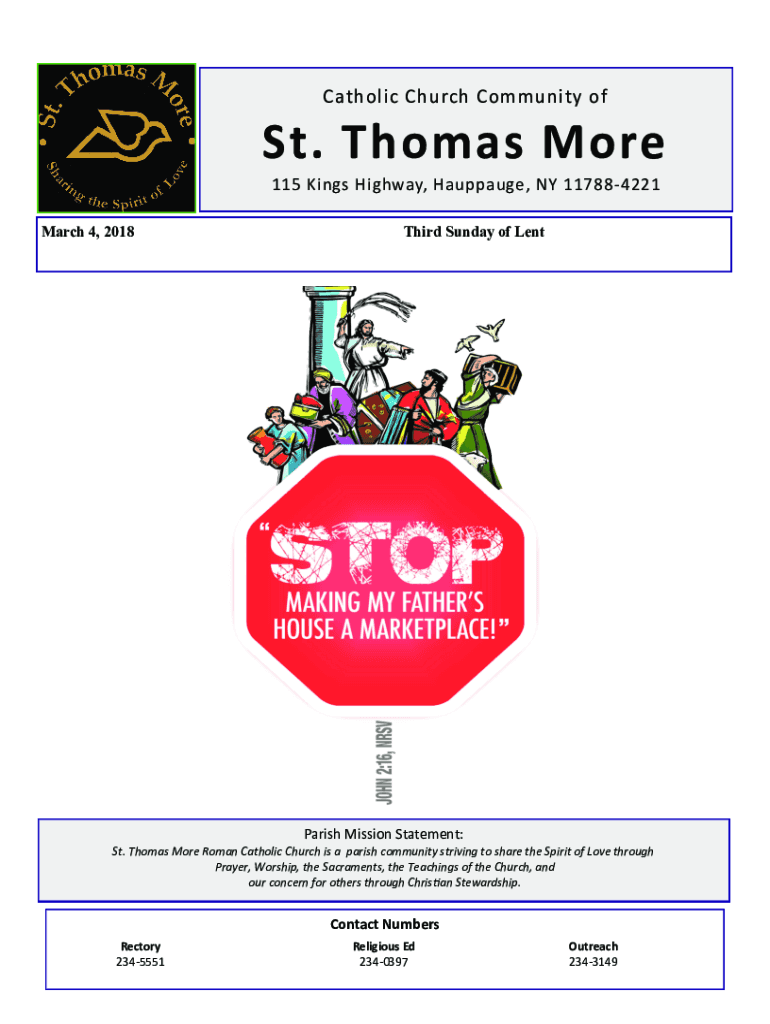 St. Thomas More

Sharing the Spirit of Love

Catholic Church Community of

St. Thomas More

115 Kings Highway, Hauppauge, NY 11788-4221

March 4, 2018

Third Sunday of Lent

"STOP MAKING MY FATHER'S HOUSE A MARKETPLACE!"

JOHN 2:16, NRSV

Parish Mission Statement:

St. Thomas More Roman Catholic Church is a parish community striving to share the Spirit of Love through Prayer, Worship, the Sacraments, the Teachings of the Church, and our concern for others through Christian Stewardship.

Contact Numbers

Rectory
234-5551

Religious Ed
234-0397

Outreach
234-3149